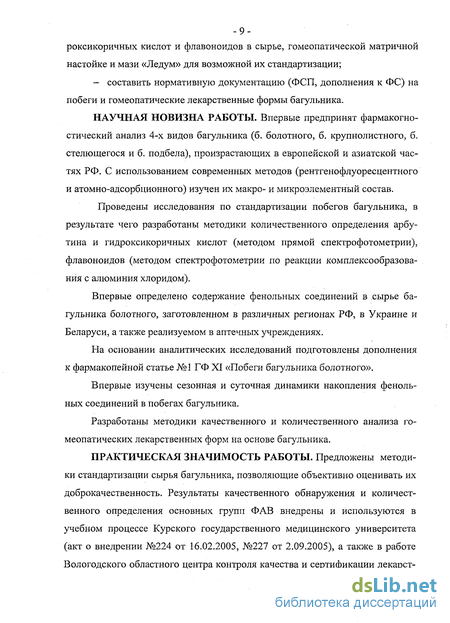 - 9 -

роксикоричных кислот и флавоноидов в сырье, гомеопатической матричной настойке и мази «Ледум» для возможной их стандартизации;

– составить нормативную документацию (ФСП, дополнения к ФС) на побеги и гомеопатические лекарственные формы багульника.

НАУЧНАЯ НОВИЗНА РАБОТЫ. Впервые предпринят фармакогностический анализ 4-х видов багульника (б. болотного, б. крупнолистного, б. стелющегося и б. подбела), произрастающих в европейской и азиатской частях РФ. С использованием современных методов (рентгенофлуоресцентного и атомно-адсорбционного) изучен их макро- и микроэлементный состав.

Проведены исследования по стандартизации побегов багульника, в результате чего разработаны методики количественного определения арбутина и гидроксикоричных кислот (методом прямой спектрофотометрии), флавоноидов (методом спектрофотометрии по реакции комплексообразования с алюминия хлоридом).

Впервые определено содержание фенольных соединений в сырье багульника болотного, заготовленном в различных регионах РФ, в Украине и Беларуси, а также реализуемом в аптечных учреждениях.

На основании аналитических исследований подготовлены дополнения к фармакопейной статье №1 ГФ XI «Побеги багульника болотного».

Впервые изучены сезонная и суточная динамики накопления фенольных соединений в побегах багульника.

Разработаны методики качественного и количественного анализа гомеопатических лекарственных форм на основе багульника.

ПРАКТИЧЕСКАЯ ЗНАЧИМОСТЬ РАБОТЫ. Предложены методики стандартизации сырья багульника, позволяющие объективно оценивать их доброкачественность. Результаты качественного обнаружения и количественного определения основных групп ФАВ внедрены и используются в учебном процессе Курского государственного медицинского университета (акт о внедрении №224 от 16.02.2005, №227 от 2.09.2005), а также в работе Вологодского областного центра контроля качества и сертификации лекарст-

dsLib.net
библиотека диссертаций